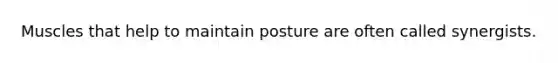 Muscles that help to maintain posture are often called synergists.